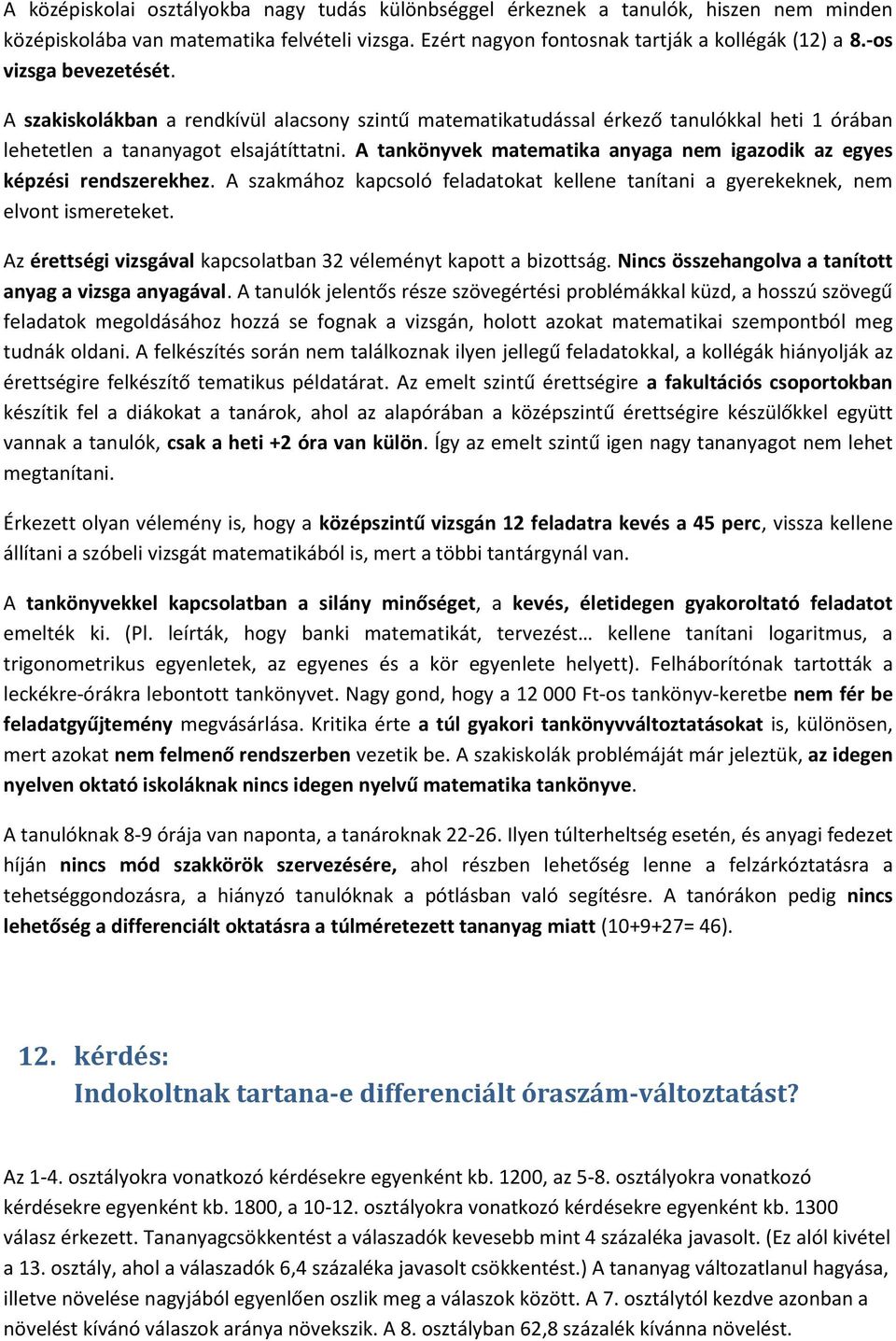 A középiskolai osztályokba nagy tudás különbséggel érkeznek a tanulók, hiszen nem minden középiskolába van matematika felvételi vizsga. Ezért nagyon fontosnak tartják a kollégák (12) a 8.-os vizsga bevezetését.

A szakiskolákban a rendkívül alacsony szintű matematikatudással érkező tanulókkal heti 1 órában lehetetlen a tananyagot elsajátíttatni. A tankönyvek matematika anyaga nem igazodik az egyes képzési rendszerekhez. A szakmához kapcsoló feladatokat kellene tanítani a gyerekeknek, nem elvont ismereteket.

Az érettségi vizsgával kapcsolatban 32 véleményt kapott a bizottság. Nincs összehangolva a tanított anyag a vizsga anyagával. A tanulók jelentős része szövegértési problémákkal küzd, a hosszú szövegű feladatok megoldásához hozzá se fognak a vizsgán, holott azokat matematikai szempontból meg tudnák oldani. A felkészítés során nem találkoznak ilyen jellegű feladatokkal, a kollégák hiányolják az érettségire felkészítő tematikus példatárat. Az emelt szintű érettségire a fakultációs csoportokban készítik fel a diákokat a tanárok, ahol az alapórában a középszintű érettségire készülőkkel együtt vannak a tanulók, csak a heti +2 óra van külön. Így az emelt szintű igen nagy tananyagot nem lehet megtanítani.

Érkezett olyan vélemény is, hogy a középszintű vizsgán 12 feladatra kevés a 45 perc, vissza kellene állítani a szóbeli vizsgát matematikából is, mert a többi tantárgynál van.

A tankönyvekkel kapcsolatban a silány minőséget, a kevés, életidegen gyakoroltató feladatot emelték ki. (Pl. leírták, hogy banki matematikát, tervezést… kellene tanítani logaritmus, a trigonometrikus egyenletek, az egyenes és a kör egyenlete helyett). Felháborítónak tartották a leckékre-órákra lebontott tankönyvet. Nagy gond, hogy a 12 000 Ft-os tankönyv-keretbe nem fér be feladatgyűjtemény megvásárlása. Kritika érte a túl gyakori tankönyvváltoztatásokat is, különösen, mert azokat nem felmenő rendszerben vezetik be. A szakiskolák problémáját már jeleztük, az idegen nyelven oktató iskoláknak nincs idegen nyelvű matematika tankönyve.

A tanulóknak 8-9 órája van naponta, a tanároknak 22-26. Ilyen túlterheltség esetén, és anyagi fedezet híján nincs mód szakkörök szervezésére, ahol részben lehetőség lenne a felzárkóztatásra a tehetséggondozásra, a hiányzó tanulóknak a pótlásban való segítésre. A tanórákon pedig nincs lehetőség a differenciált oktatásra a túlméretezett tananyag miatt (10+9+27= 46).

12. kérdés:
Indokoltnak tartana-e differenciált óraszám-változtatást?

Az 1-4. osztályokra vonatkozó kérdésekre egyenként kb. 1200, az 5-8. osztályokra vonatkozó kérdésekre egyenként kb. 1800, a 10-12. osztályokra vonatkozó kérdésekre egyenként kb. 1300 válasz érkezett. Tananyagcsökkentést a válaszadók kevesebb mint 4 százaléka javasolt. (Ez alól kivétel a 13. osztály, ahol a válaszadók 6,4 százaléka javasolt csökkentést.) A tananyag változatlanul hagyása, illetve növelése nagyjából egyenlően oszlik meg a válaszok között. A 7. osztálytól kezdve azonban a növelést kívánó válaszok aránya növekszik. A 8. osztályban 62,8 százalék kívánna növelést.